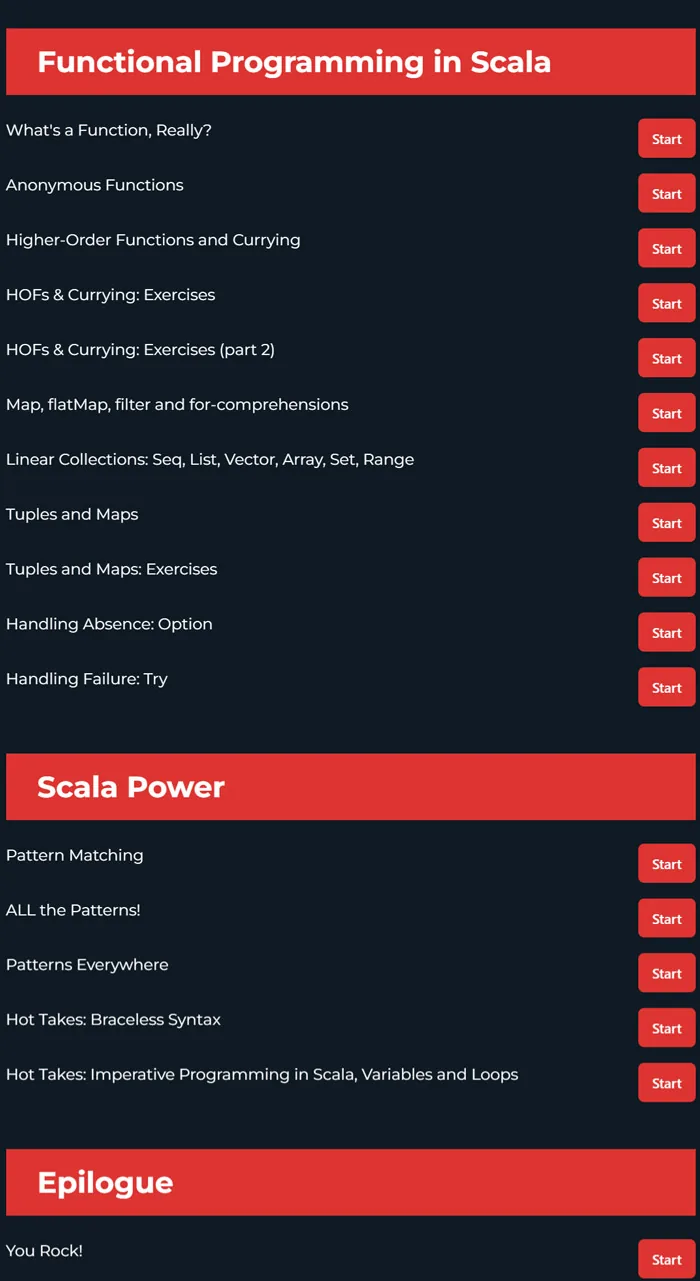 Functional Programming in Scala

What's a Function, Really? Start

Anonymous Functions Start

Higher-Order Functions and Currying Start

HOFs & Currying: Exercises Start

HOFs & Currying: Exercises (part 2) Start

Map, flatMap, filter and for-comprehensions Start

Linear Collections: Seq, List, Vector, Array, Set, Range Start

Tuples and Maps Start

Tuples and Maps: Exercises Start

Handling Absence: Option Start

Handling Failure: Try Start

Scala Power

Pattern Matching Start

ALL the Patterns! Start

Patterns Everywhere Start

Hot Takes: Braceless Syntax Start

Hot Takes: Imperative Programming in Scala, Variables and Loops Start

Epilogue

You Rock! Start